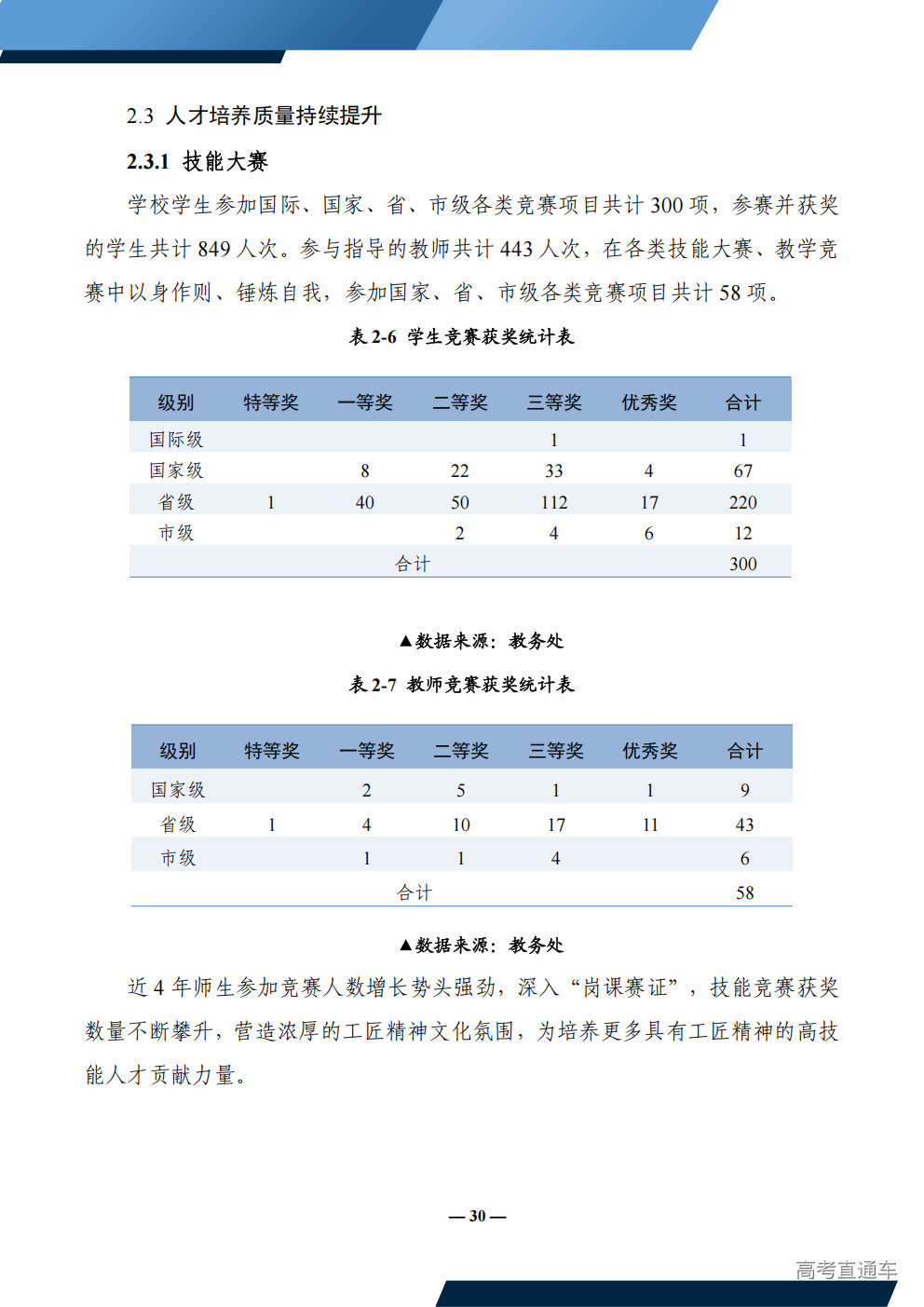 2.3 人才培养质量持续提升

2.3.1 技能大赛

学校学生参加国际、国家、省、市级各类竞赛项目共计 300 项，参赛并获奖的学生共计 849 人次。参与指导的教师共计 443 人次，在各类技能大赛、教学竞赛中以身作则、锤炼自我，参加国家、省、市级各类竞赛项目共计 58 项。

表 2-6 学生竞赛获奖统计表

| 级别 | 特等奖 | 一等奖 | 二等奖 | 三等奖 | 优秀奖 | 合计 |
|---|---|---|---|---|---|---|
| 国际级 | | | | 1 | | 1 |
| 国家级 | | 8 | 22 | 33 | 4 | 67 |
| 省级 | 1 | 40 | 50 | 112 | 17 | 220 |
| 市级 | | | 2 | 4 | 6 | 12 |
| 合计 | | | | | | 300 |

▲数据来源：教务处

表 2-7 教师竞赛获奖统计表

| 级别 | 特等奖 | 一等奖 | 二等奖 | 三等奖 | 优秀奖 | 合计 |
|---|---|---|---|---|---|---|
| 国家级 | | 2 | 5 | 1 | 1 | 9 |
| 省级 | 1 | 4 | 10 | 17 | 11 | 43 |
| 市级 | | 1 | 1 | 4 | | 6 |
| 合计 | | | | | | 58 |

▲数据来源：教务处

近 4 年师生参加竞赛人数增长势头强劲，深入“岗课赛证”，技能竞赛获奖数量不断攀升，营造浓厚的工匠精神文化氛围，为培养更多具有工匠精神的高技能人才贡献力量。

— 30 —

高考直通车